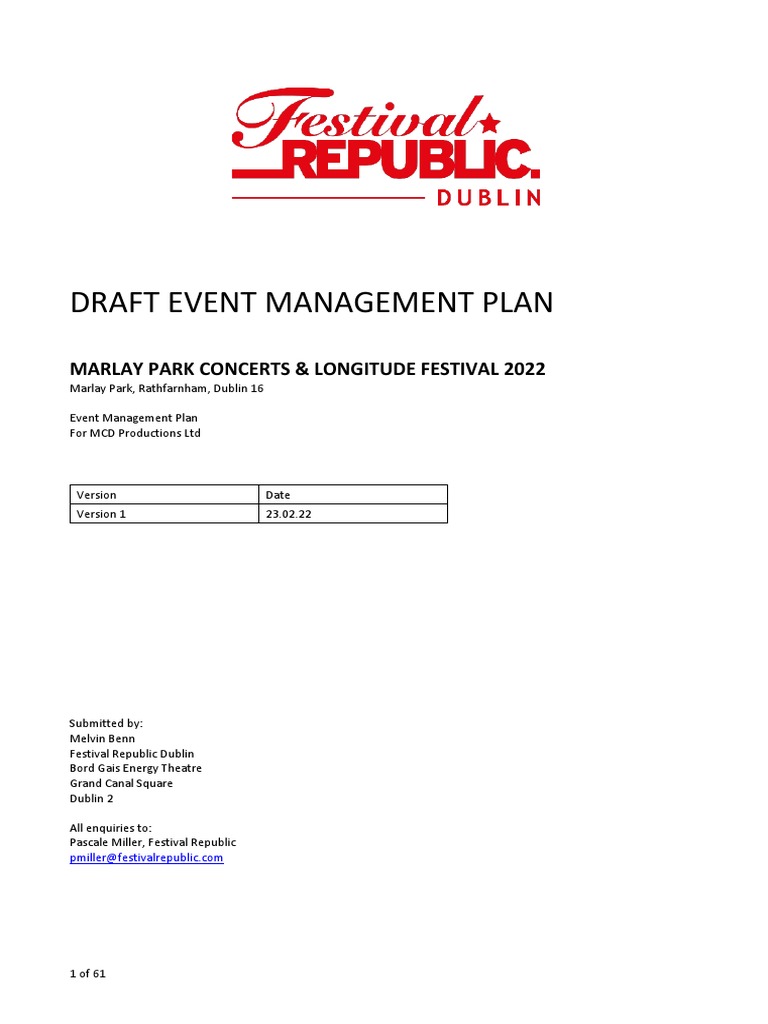 Festival REPUBLIC. DUBLIN

DRAFT EVENT MANAGEMENT PLAN

MARLAY PARK CONCERTS & LONGITUDE FESTIVAL 2022
Marlay Park, Rathfarnham, Dublin 16

Event Management Plan
For MCD Productions Ltd

| Version | Date |
|---|---|
| Version 1 | 23.02.22 |

Submitted by:
Melvin Benn
Festival Republic Dublin
Bord Gais Energy Theatre
Grand Canal Square
Dublin 2

All enquiries to:
Pascale Miller, Festival Republic
pmiller@festivalrepublic.com

1 of 61